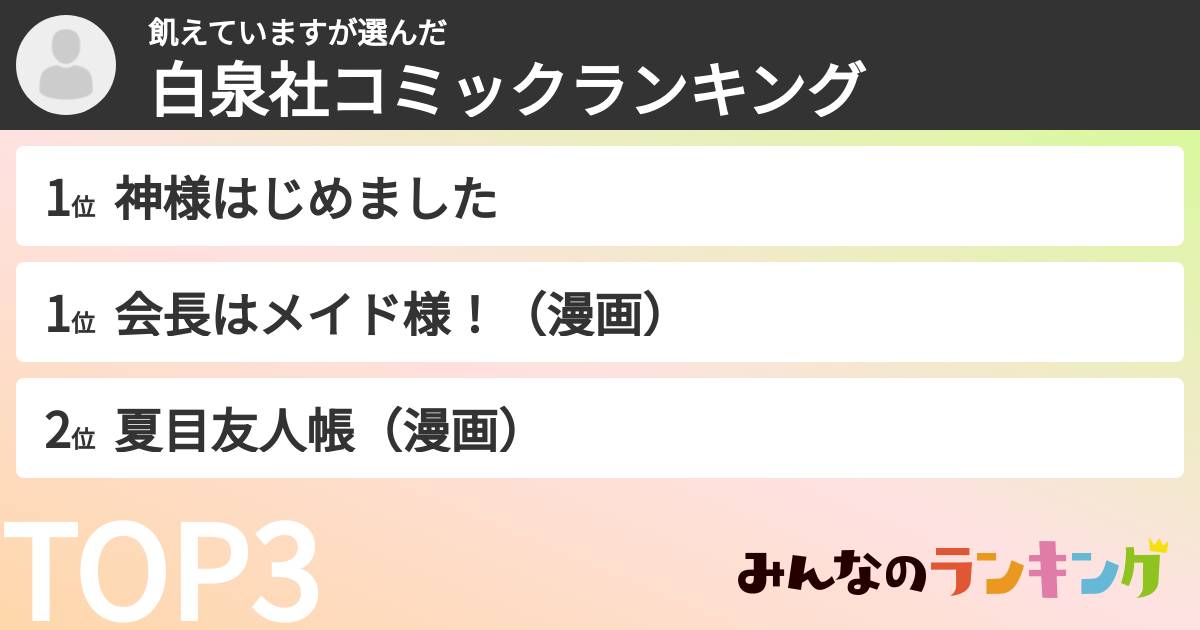 飢えていますが選んだ
白泉社コミックランキング

1位 神様はじめました

1位 会長はメイド様！（漫画）

2位 夏目友人帳（漫画）

TOP3

みんなのランキング